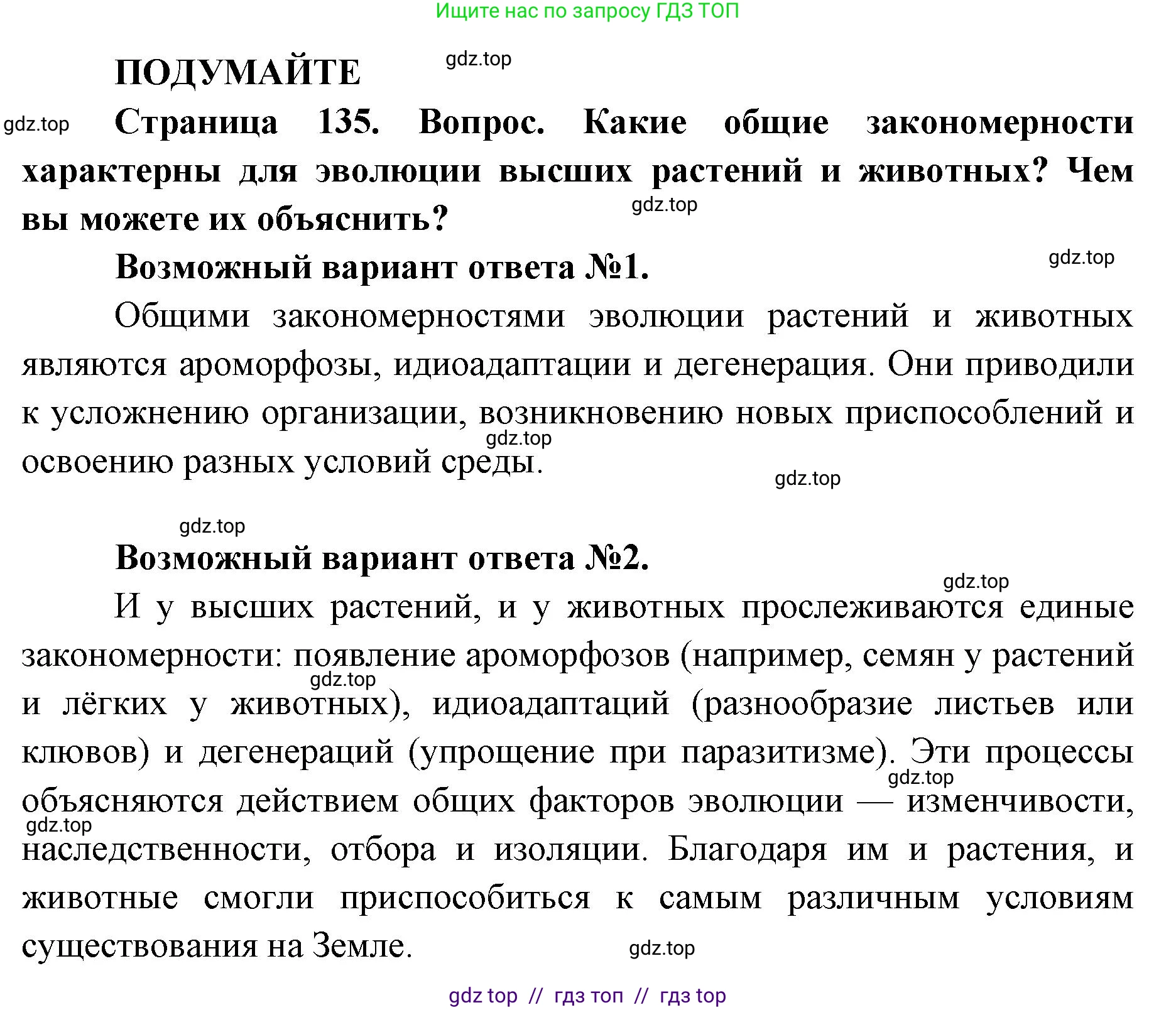 Ищите нас по запросу ГДЗ ТОП

ПОДУМАЙТЕ

gdz.top

gdz.top

Страница 135. Вопрос. Какие общие закономерности характерны для эволюции высших растений и животных? Чем вы можете их объяснить?

gdz.top

Возможный вариант ответа №1.

gdz.top

Общими закономерностями эволюции растений и животных являются ароморфозы, идиоадаптации и дегенерация. Они приводили к усложнению организации, возникновению новых приспособлений и освоению разных условий среды.

gdz.top

gdz.top

gdz.top

Возможный вариант ответа №2.

gdz.top

И у высших растений, и у животных прослеживаются единые закономерности: появление ароморфозов (например, семян у растений и лёгких у животных), идиоадаптаций (разнообразие листьев или клювов) и дегенераций (упрощение при паразитизме). Эти процессы объясняются действием общих факторов эволюции — изменчивости, наследственности, отбора и изоляции. Благодаря им и растения, и животные смогли приспособиться к самым различным условиям существования на Земле.

gdz.top

gdz.top

gdz.top

gdz.top

gdz top // гдз топ // гдз top